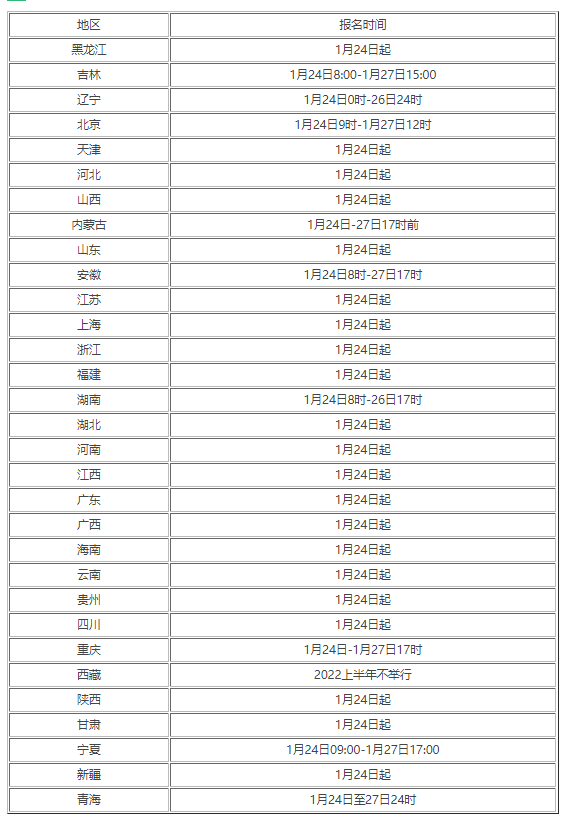 | 地区 | 报名时间 |
|---|---|
| 黑龙江 | 1月24日起 |
| 吉林 | 1月24日8:00-1月27日15:00 |
| 辽宁 | 1月24日0时-26日24时 |
| 北京 | 1月24日9时-1月27日12时 |
| 天津 | 1月24日起 |
| 河北 | 1月24日起 |
| 山西 | 1月24日起 |
| 内蒙古 | 1月24日-27日17时前 |
| 山东 | 1月24日起 |
| 安徽 | 1月24日8时-27日17时 |
| 江苏 | 1月24日起 |
| 上海 | 1月24日起 |
| 浙江 | 1月24日起 |
| 福建 | 1月24日起 |
| 湖南 | 1月24日8时-26日17时 |
| 湖北 | 1月24日起 |
| 河南 | 1月24日起 |
| 江西 | 1月24日起 |
| 广东 | 1月24日起 |
| 广西 | 1月24日起 |
| 海南 | 1月24日起 |
| 云南 | 1月24日起 |
| 贵州 | 1月24日起 |
| 四川 | 1月24日起 |
| 重庆 | 1月24日-1月27日17时 |
| 西藏 | 2022上半年不举行 |
| 陕西 | 1月24日起 |
| 甘肃 | 1月24日起 |
| 宁夏 | 1月24日09:00-1月27日17:00 |
| 新疆 | 1月24日起 |
| 青海 | 1月24日至27日24时 |